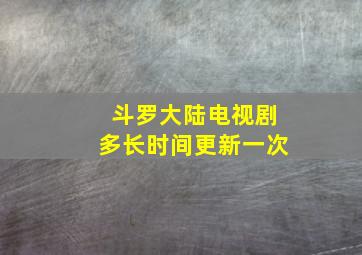 斗罗大陆电视剧
多长时间更新一次